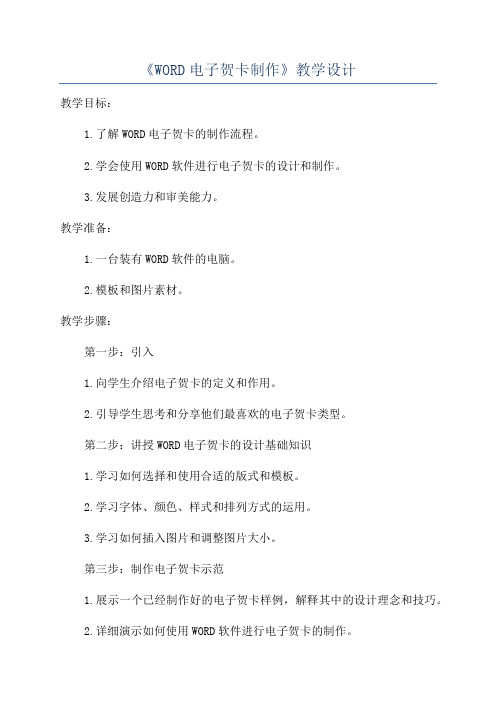 《WORD 电子贺卡制作》教学设计

教学目标：

1.了解 WORD 电子贺卡的制作流程。

2.学会使用 WORD 软件进行电子贺卡的设计和制作。

3.发展创造力和审美能力。

教学准备：

1.一台装有 WORD 软件的电脑。

2.模板和图片素材。

教学步骤：

第一步：引入

1.向学生介绍电子贺卡的定义和作用。

2.引导学生思考和分享他们最喜欢的电子贺卡类型。

第二步：讲授 WORD 电子贺卡的设计基础知识

1.学习如何选择和使用合适的版式和模板。

2.学习字体、颜色、样式和排列方式的运用。

3.学习如何插入图片和调整图片大小。

第三步：制作电子贺卡示范

1.展示一个已经制作好的电子贺卡样例，解释其中的设计理念和技巧。

2.详细演示如何使用 WORD 软件进行电子贺卡的制作。